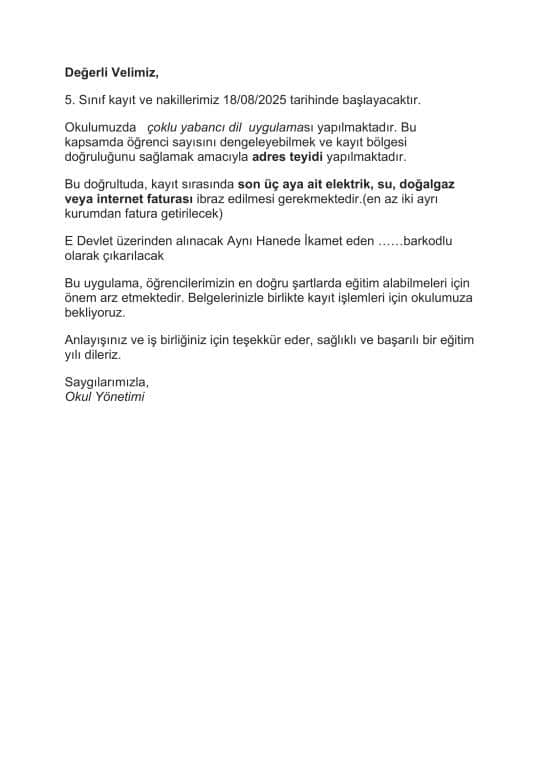 Değerli Velimiz,

5. Sınıf kayıt ve nakillerimiz 18/08/2025 tarihinde başlayacaktır.

Okulumuzda çoklu yabancı dil uygulaması yapılmaktadır. Bu kapsamda öğrenci sayısını dengeleyebilmek ve kayıt bölgesi doğruluğunu sağlamak amacıyla adres teyidi yapılmaktadır.

Bu doğrultuda, kayıt sırasında son üç aya ait elektrik, su, doğalgaz veya internet faturası ibraz edilmesi gerekmektedir.(en az iki ayrı kurumdan fatura getirilecek)

E Devlet üzerinden alınacak Aynı Hanede İkamet eden ……barkodlu olarak çıkarılacak

Bu uygulama, öğrencilerimizin en doğru şartlarda eğitim alabilmeleri için önem arz etmektedir. Belgelerinizle birlikte kayıt işlemleri için okulumuza bekliyoruz.

Anlayışınız ve iş birliğiniz için teşekkür eder, sağlıklı ve başarılı bir eğitim yılı dileriz.

Saygılarımızla,
Okul Yönetimi